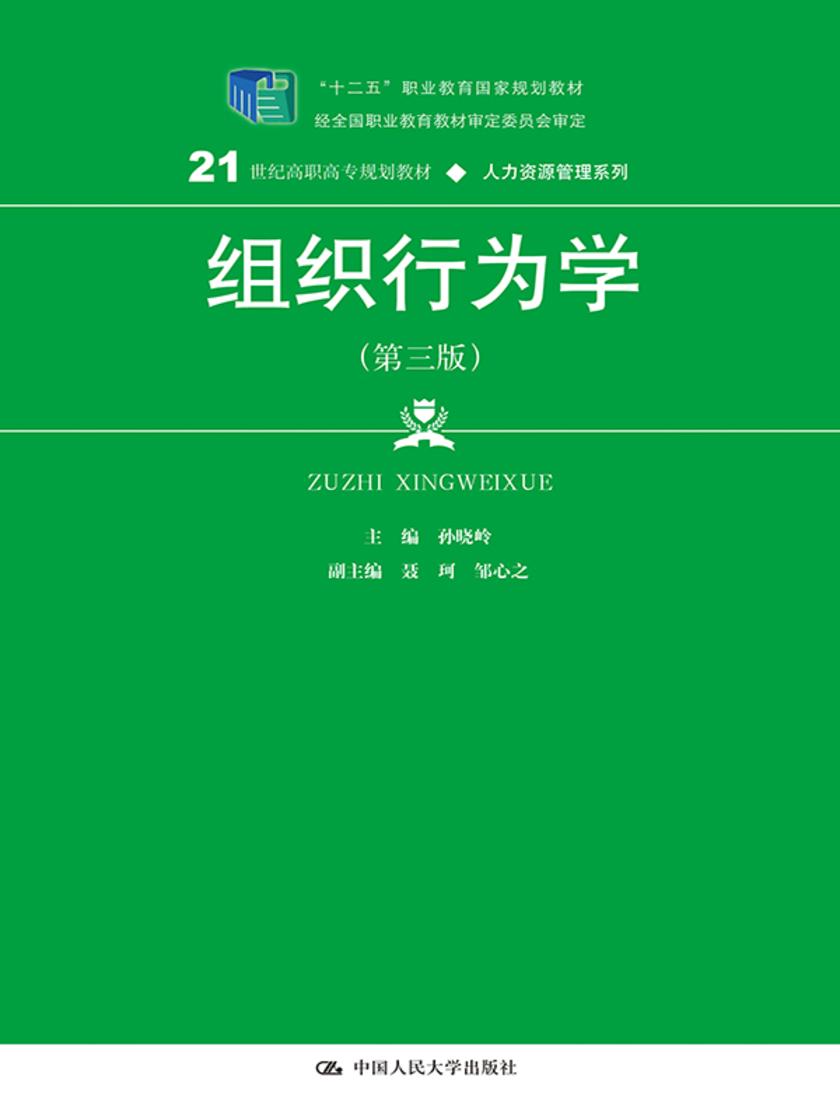 “十二五”职业教育国家规划教材
经全国职业教育教材审定委员会审定

21 世纪高职高专规划教材 ◆ 人力资源管理系列

组织行为学

（第三版）

ZUZHI XINGWEIXUE

主　编　孙晓岭
副主编　聂　珂　邹心之

中国人民大学出版社